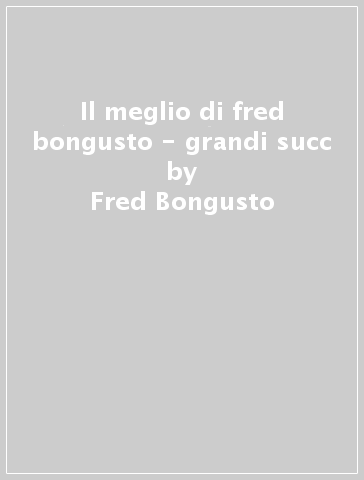 Il meglio di fred bongusto - grandi succ
by
Fred Bongusto